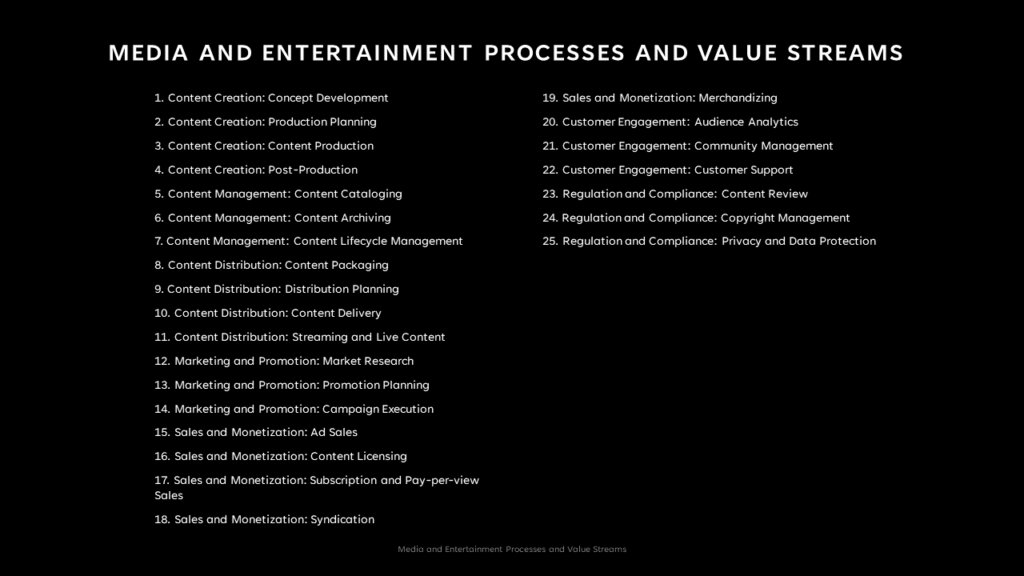 MEDIA AND ENTERTAINMENT PROCESSES AND VALUE STREAMS

1. Content Creation: Concept Development

2. Content Creation: Production Planning

3. Content Creation: Content Production

4. Content Creation: Post-Production

5. Content Management: Content Cataloging

6. Content Management: Content Archiving

7. Content Management: Content Lifecycle Management

8. Content Distribution: Content Packaging

9. Content Distribution: Distribution Planning

10. Content Distribution: Content Delivery

11. Content Distribution: Streaming and Live Content

12. Marketing and Promotion: Market Research

13. Marketing and Promotion: Promotion Planning

14. Marketing and Promotion: Campaign Execution

15. Sales and Monetization: Ad Sales

16. Sales and Monetization: Content Licensing

17. Sales and Monetization: Subscription and Pay-per-view Sales

18. Sales and Monetization: Syndication

19. Sales and Monetization: Merchandizing

20. Customer Engagement: Audience Analytics

21. Customer Engagement: Community Management

22. Customer Engagement: Customer Support

23. Regulation and Compliance: Content Review

24. Regulation and Compliance: Copyright Management

25. Regulation and Compliance: Privacy and Data Protection

Media and Entertainment Processes and Value Streams